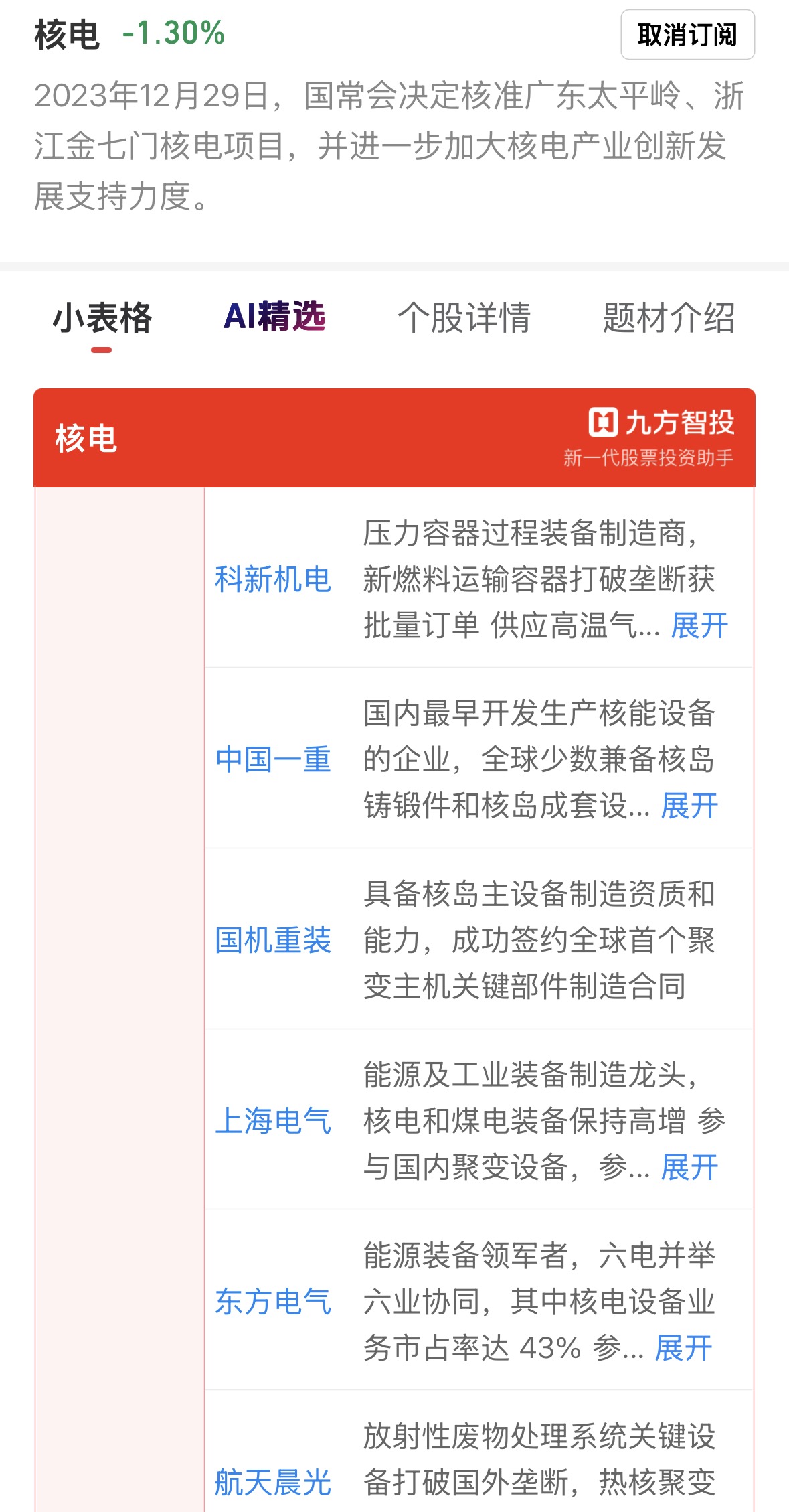 核电 -1.30%

取消订阅

2023年12月29日，国常会决定核准广东太平岭、浙江金七门核电项目，并进一步加大核电产业创新发展支持力度。

小表格 AI精选 个股详情 题材介绍

核电

九方智投
新一代股票投资助手

| 科新机电 | 压力容器过程装备制造商，新燃料运输容器打破垄断获批量订单 供应高温气... 展开 |
|---|---|
| 中国一重 | 国内最早开发生产核能设备的企业，全球少数兼备核岛铸锻件和核岛成套设... 展开 |
| 国机重装 | 具备核岛主设备制造资质和能力，成功签约全球首个聚变主机关键部件制造合同 |
| 上海电气 | 能源及工业装备制造龙头，核电和煤电装备保持高增 参与国内聚变设备，参... 展开 |
| 东方电气 | 能源装备领军者，六电并举六业协同，其中核电设备业务市占率达 43% 参... 展开 |
| 航天晨光 | 放射性废物处理系统关键设备打破国外垄断，热核聚变 |